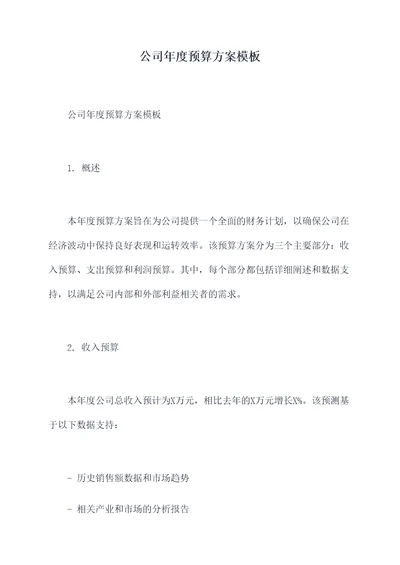 公司年度预算方案模板

公司年度预算方案模板

1. 概述

本年度预算方案旨在为公司提供一个全面的财务计划，以确保公司在经济波动中保持良好表现和运转效率。该预算方案分为三个主要部分：收入预算、支出预算和利润预算。其中，每个部分都包括详细阐述和数据支持，以满足公司内部和外部利益相关者的需求。

2. 收入预算

本年度公司总收入预计为X万元，相比去年的X万元增长X%。该预测基于以下数据支持：

- 历史销售额数据和市场趋势

- 相关产业和市场的分析报告